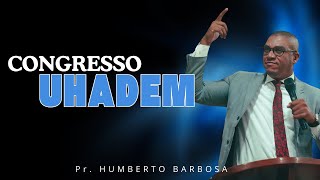 CONGRESSO
UHADEM

Pr. HUMBERTO BARBOSA